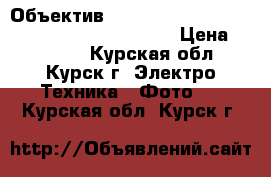 Объектив

Цена

Курская обл

Курск г  Электро

Техника  Фото

Курская обл  Курск г

http://Объявлений.сайт